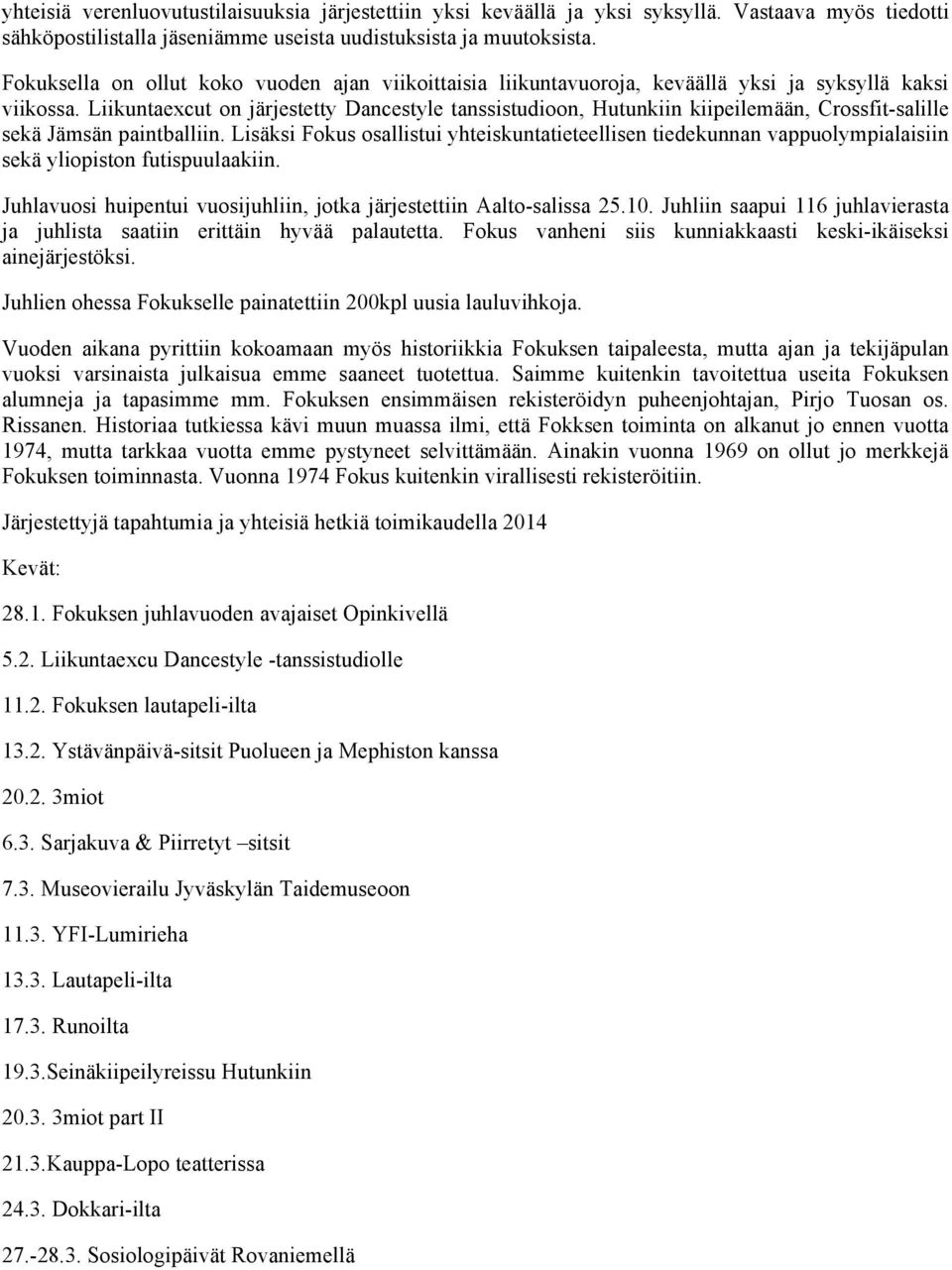 yhteisiä verenluovutustilaisuuksia järjestettiin yksi keväällä ja yksi syksyllä. Vastaava myös tiedotti sähköpostilistalla jäseniämme useista uudistuksista ja muutoksista.

Fokuksella on ollut koko vuoden ajan viikoittaisia liikuntavuoroja, keväällä yksi ja syksyllä kaksi viikossa. Liikuntaexcut on järjestetty Dancestyle tanssistudioon, Hutunkiin kiipeilemään, Crossfit-salille sekä Jämsän paintballiin. Lisäksi Fokus osallistui yhteiskuntatieteellisen tiedekunnan vappuolympialaisiin sekä yliopiston futispuulaakiin.

Juhlavuosi huipentui vuosijuhliin, jotka järjestettiin Aalto-salissa 25.10. Juhliin saapui 116 juhlavierasta ja juhlista saatiin erittäin hyvää palautetta. Fokus vanheni siis kunniakkaasti keski-ikäiseksi ainejärjestöksi.

Juhlien ohessa Fokukselle painatettiin 200kpl uusia lauluvihkoja.

Vuoden aikana pyrittiin kokoamaan myös historiikkia Fokuksen taipaleesta, mutta ajan ja tekijäpulan vuoksi varsinaista julkaisua emme saaneet tuotettua. Saimme kuitenkin tavoitettua useita Fokuksen alumneja ja tapasimme mm. Fokuksen ensimmäisen rekisteröidyn puheenjohtajan, Pirjo Tuosan os. Rissanen. Historiaa tutkiessa kävi muun muassa ilmi, että Fokksen toiminta on alkanut jo ennen vuotta 1974, mutta tarkkaa vuotta emme pystyneet selvittämään. Ainakin vuonna 1969 on ollut jo merkkejä Fokuksen toiminnasta. Vuonna 1974 Fokus kuitenkin virallisesti rekisteröitiin.

Järjestettyjä tapahtumia ja yhteisiä hetkiä toimikaudella 2014

Kevät:

28.1. Fokuksen juhlavuoden avajaiset Opinkivellä

5.2. Liikuntaexcu Dancestyle -tanssistudiolle

11.2. Fokuksen lautapeli-ilta

13.2. Ystävänpäivä-sitsit Puolueen ja Mephiston kanssa

20.2. 3miot

6.3. Sarjakuva & Piirretyt –sitsit

7.3. Museovierailu Jyväskylän Taidemuseoon

11.3. YFI-Lumirieha

13.3. Lautapeli-ilta

17.3. Runoilta

19.3.Seinäkiipeilyreissu Hutunkiin

20.3. 3miot part II

21.3.Kauppa-Lopo teatterissa

24.3. Dokkari-ilta

27.-28.3. Sosiologipäivät Rovaniemellä